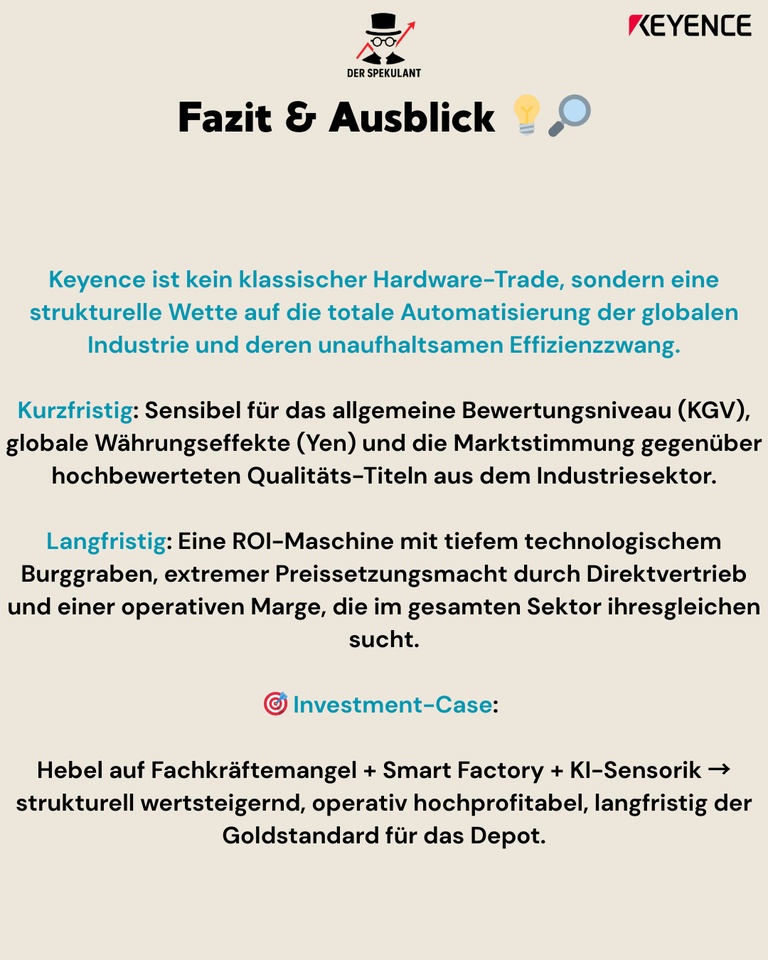 DER SPEKULANT

KEYENCE

Fazit & Ausblick 💡🔎

Keyence ist kein klassischer Hardware-Trade, sondern eine strukturelle Wette auf die totale Automatisierung der globalen Industrie und deren unaufhaltsamen Effizienzzwang.

Kurzfristig: Sensibel für das allgemeine Bewertungsniveau (KGV), globale Währungseffekte (Yen) und die Marktstimmung gegenüber hochbewerteten Qualitäts-Titeln aus dem Industriesektor.

Langfristig: Eine ROI-Maschine mit tiefem technologischem Burggraben, extremer Preissetzungsmacht durch Direktvertrieb und einer operativen Marge, die im gesamten Sektor ihresgleichen sucht.

🎯 Investment-Case:

Hebel auf Fachkräftemangel + Smart Factory + KI-Sensorik → strukturell wertsteigernd, operativ hochprofitabel, langfristig der Goldstandard für das Depot.